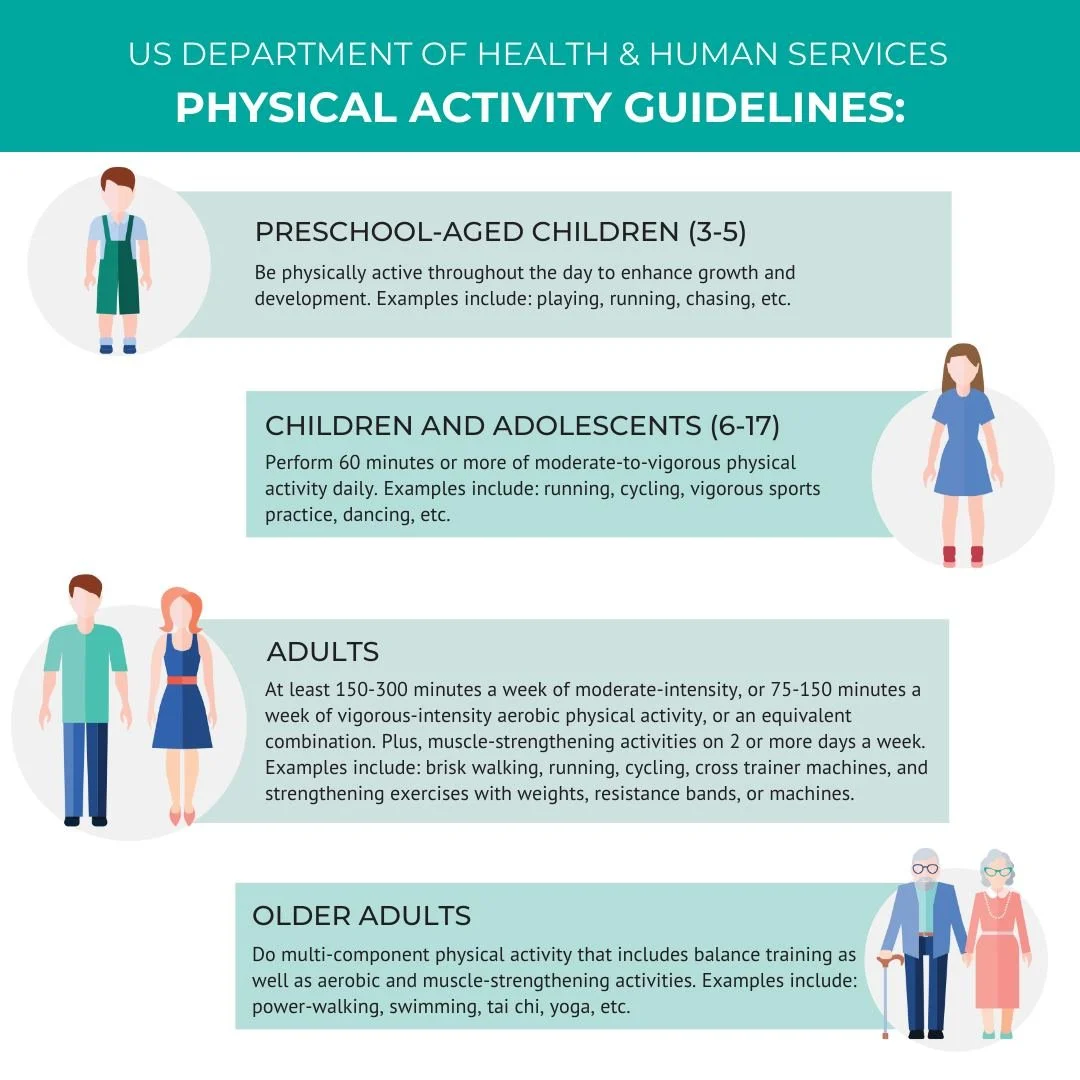 US DEPARTMENT OF HEALTH & HUMAN SERVICES
PHYSICAL ACTIVITY GUIDELINES:

PRESCHOOL-AGED CHILDREN (3-5)
Be physically active throughout the day to enhance growth and development. Examples include: playing, running, chasing, etc.

CHILDREN AND ADOLESCENTS (6-17)
Perform 60 minutes or more of moderate-to-vigorous physical activity daily. Examples include: running, cycling, vigorous sports practice, dancing, etc.

ADULTS
At least 150-300 minutes a week of moderate-intensity, or 75-150 minutes a week of vigorous-intensity aerobic physical activity, or an equivalent combination. Plus, muscle-strengthening activities on 2 or more days a week. Examples include: brisk walking, running, cycling, cross trainer machines, and strengthening exercises with weights, resistance bands, or machines.

OLDER ADULTS
Do multi-component physical activity that includes balance training as well as aerobic and muscle-strengthening activities. Examples include: power-walking, swimming, tai chi, yoga, etc.